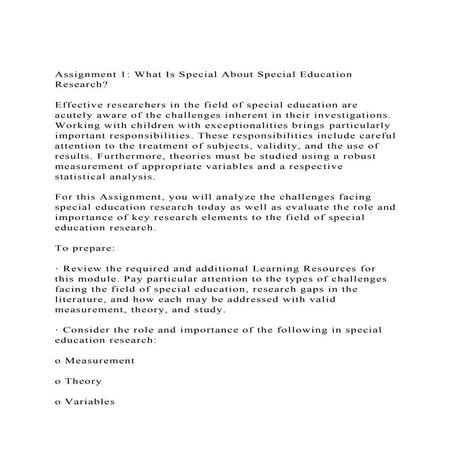 Assignment 1: What Is Special About Special Education Research?

Effective researchers in the field of special education are acutely aware of the challenges inherent in their investigations. Working with children with exceptionalities brings particularly important responsibilities. These responsibilities include careful attention to the treatment of subjects, validity, and the use of results. Furthermore, theories must be studied using a robust measurement of appropriate variables and a respective statistical analysis.

For this Assignment, you will analyze the challenges facing special education research today as well as evaluate the role and importance of key research elements to the field of special education research.

To prepare:

· Review the required and additional Learning Resources for this module. Pay particular attention to the types of challenges facing the field of special education, research gaps in the literature, and how each may be addressed with valid measurement, theory, and study.

· Consider the role and importance of the following in special education research:

o Measurement

o Theory

o Variables